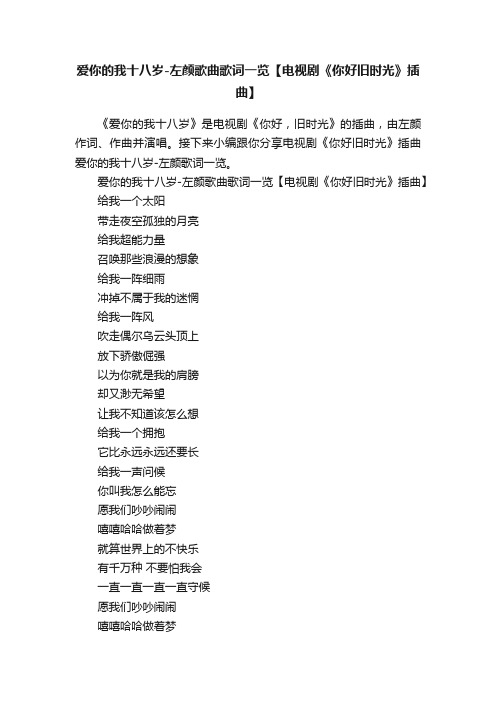 爱你的我十八岁-左颜歌曲歌词一览【电视剧《你好旧时光》插曲】

《爱你的我十八岁》是电视剧《你好，旧时光》的插曲，由左颜作词、作曲并演唱。接下来小编跟你分享电视剧《你好旧时光》插曲爱你的我十八岁-左颜歌词一览。

爱你的我十八岁-左颜歌曲歌词一览【电视剧《你好旧时光》插曲】

给我一个太阳
带走夜空孤独的月亮
给我超能力量
召唤那些浪漫的想象
给我一阵细雨
冲掉不属于我的迷惘
给我一阵风
吹走偶尔乌云头顶上
放下骄傲倔强
以为你就是我的肩膀
却又渺无希望
让我不知道该怎么想
给我一个拥抱
它比永远永远还要长
给我一声问候
你叫我怎么能忘
愿我们吵吵闹闹
嘻嘻哈哈做着梦
就算世界上的不快乐
有千万种 不要怕我会
一直一直一直一直守候
愿我们吵吵闹闹
嘻嘻哈哈做着梦